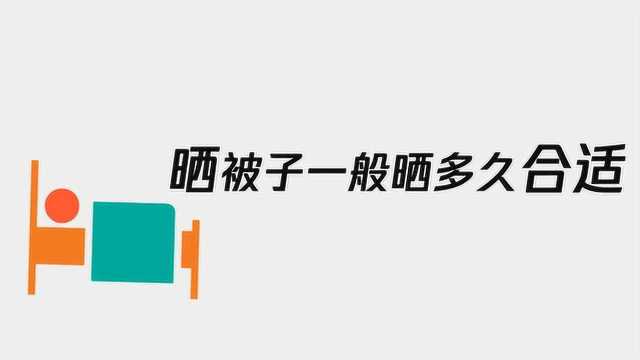 晒被子一般晒多久合适